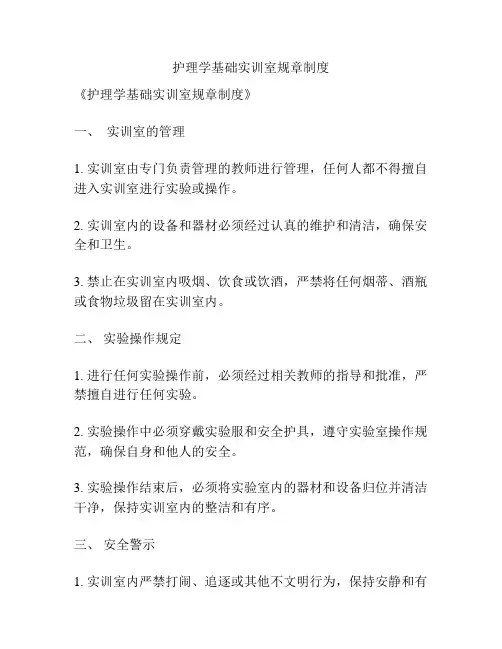 护理学基础实训室规章制度

《护理学基础实训室规章制度》

一、 实训室的管理

1. 实训室由专门负责管理的教师进行管理，任何人都不得擅自进入实训室进行实验或操作。

2. 实训室内的设备和器材必须经过认真的维护和清洁，确保安全和卫生。

3. 禁止在实训室内吸烟、饮食或饮酒，严禁将任何烟蒂、酒瓶或食物垃圾留在实训室内。

二、 实验操作规定

1. 进行任何实验操作前，必须经过相关教师的指导和批准，严禁擅自进行任何实验。

2. 实验操作中必须穿戴实验服和安全护具，遵守实验室操作规范，确保自身和他人的安全。

3. 实验操作结束后，必须将实验室内的器材和设备归位并清洁干净，保持实训室内的整洁和有序。

三、 安全警示

1. 实训室内严禁打闹、追逐或其他不文明行为，保持安静和有